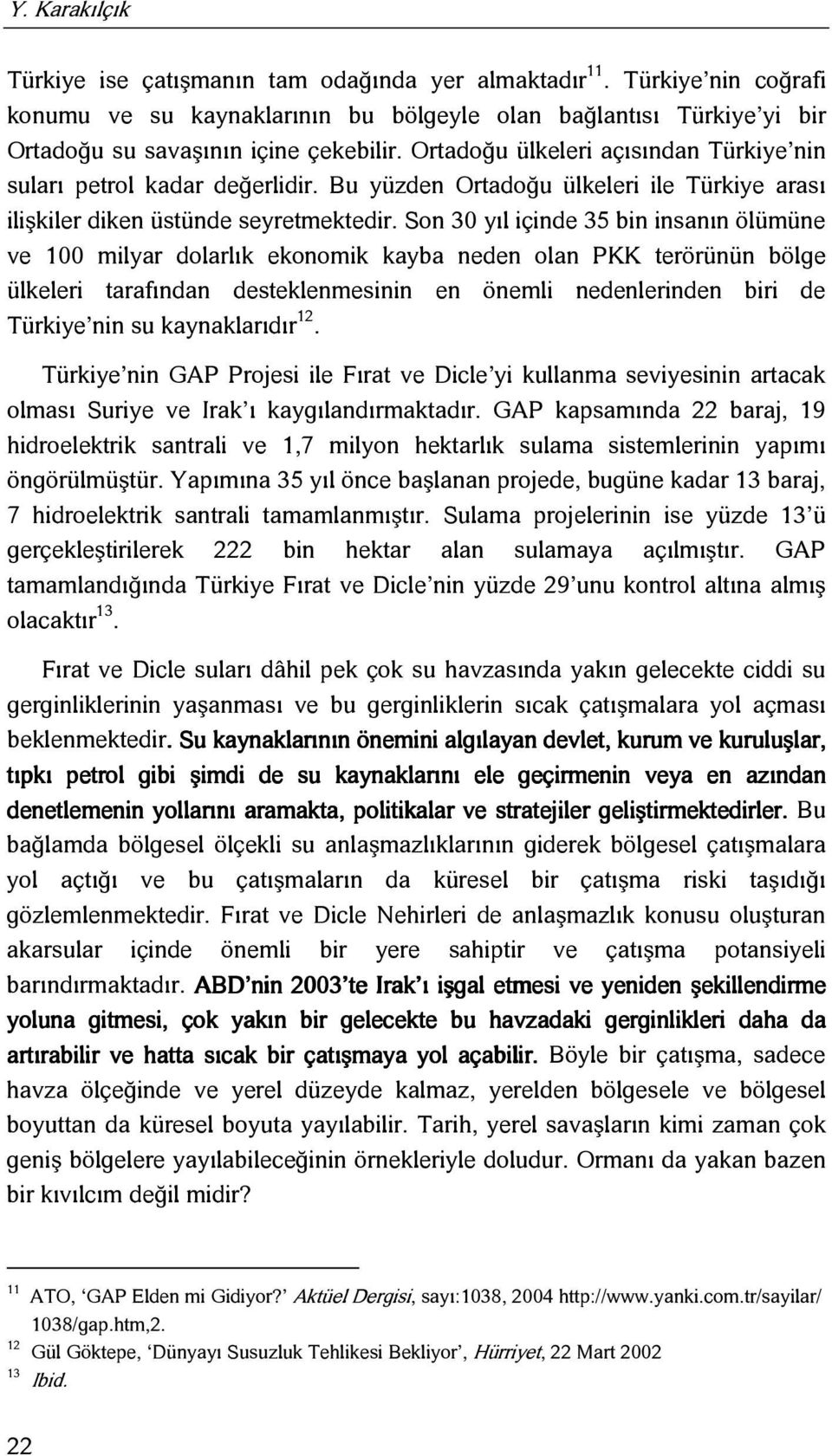 Y. Karakılçık

Türkiye ise çatışmanın tam odağında yer almaktadır$^{11}$. Türkiye'nin coğrafi konumu ve su kaynaklarının bu bölgeyle olan bağlantısı Türkiye'yi bir Ortadoğu su savaşının içine çekebilir. Ortadoğu ülkeleri açısından Türkiye'nin suları petrol kadar değerlidir. Bu yüzden Ortadoğu ülkeleri ile Türkiye arası ilişkiler diken üstünde seyretmektedir. Son 30 yıl içinde 35 bin insanın ölümüne ve 100 milyar dolarlık ekonomik kayba neden olan PKK terörünün bölge ülkeleri tarafından desteklenmesinin en önemli nedenlerinden biri de Türkiye'nin su kaynaklarıdır$^{12}$.

Türkiye'nin GAP Projesi ile Fırat ve Dicle'yi kullanma seviyesinin artacak olması Suriye ve Irak'ı kaygılandırmaktadır. GAP kapsamında 22 baraj, 19 hidroelektrik santrali ve 1,7 milyon hektarlık sulama sistemlerinin yapımı öngörülmüştür. Yapımına 35 yıl önce başlanan projede, bugüne kadar 13 baraj, 7 hidroelektrik santrali tamamlanmıştır. Sulama projelerinin ise yüzde 13'ü gerçekleştirilerek 222 bin hektar alan sulamaya açılmıştır. GAP tamamlandığında Türkiye Fırat ve Dicle'nin yüzde 29'unu kontrol altına almış olacaktır$^{13}$.

Fırat ve Dicle suları dâhil pek çok su havzasında yakın gelecekte ciddi su gerginliklerinin yaşanması ve bu gerginliklerin sıcak çatışmalara yol açması beklenmektedir. Su kaynaklarının önemini algılayan devlet, kurum ve kuruluşlar, tıpkı petrol gibi şimdi de su kaynaklarını ele geçirmenin veya en azından denetlemenin yollarını aramakta, politikalar ve stratejiler geliştirmektedirler. Bu bağlamda bölgesel ölçekli su anlaşmazlıklarının giderek bölgesel çatışmalara yol açtığı ve bu çatışmaların da küresel bir çatışma riski taşıdığı gözlemlenmektedir. Fırat ve Dicle Nehirleri de anlaşmazlık konusu oluşturan akarsular içinde önemli bir yere sahiptir ve çatışma potansiyeli barındırmaktadır. ABD'nin 2003'te Irak'ı işgal etmesi ve yeniden şekillendirme yoluna gitmesi, çok yakın bir gelecekte bu havzadaki gerginlikleri daha da artırabilir ve hatta sıcak bir çatışmaya yol açabilir. Böyle bir çatışma, sadece havza ölçeğinde ve yerel düzeyde kalmaz, yerelden bölgesele ve bölgesel boyuttan da küresel boyuta yayılabilir. Tarih, yerel savaşların kimi zaman çok geniş bölgelere yayılabileceğinin örnekleriyle doludur. Ormanı da yakan bazen bir kıvılcım değil midir?

$^{11}$ ATO, 'GAP Elden mi Gidiyor?' Aktüel Dergisi, sayı:1038, 2004 http://www.yanki.com.tr/sayilar/1038/gap.htm,2.
$^{12}$ Gül Göktepe, 'Dünyayı Susuzluk Tehlikesi Bekliyor', Hürriyet, 22 Mart 2002
$^{13}$ Ibid.

22